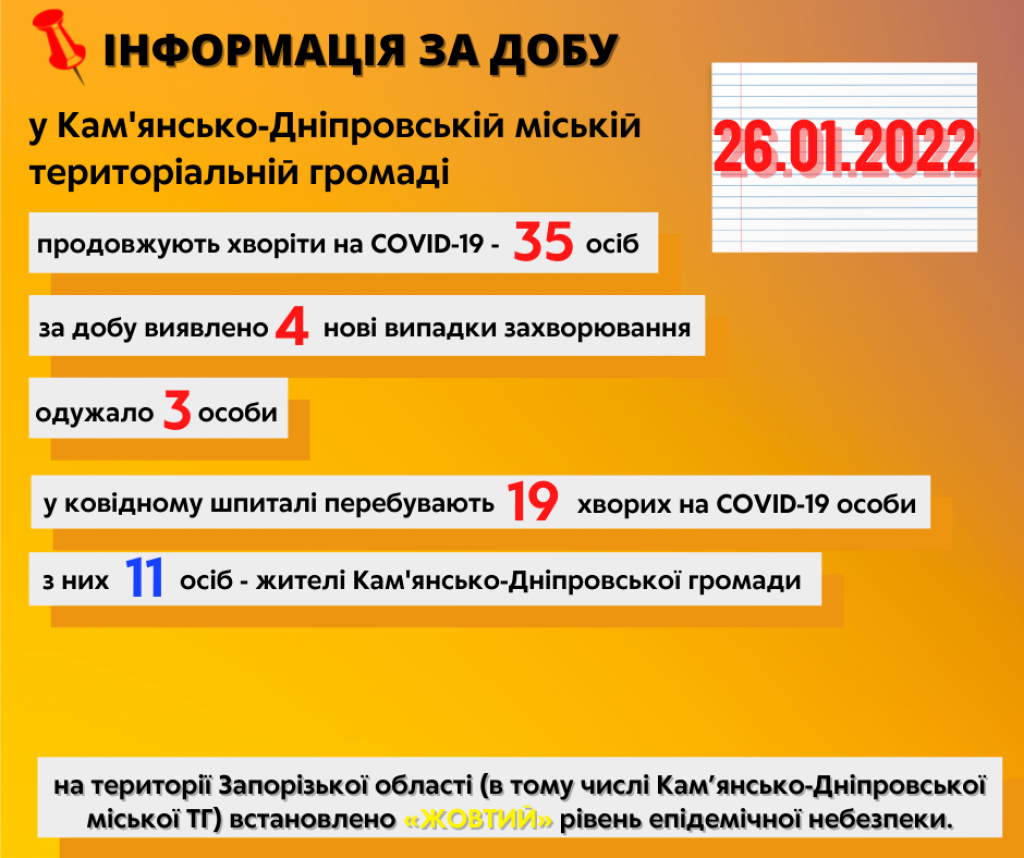 ІНФОРМАЦІЯ ЗА ДОБУ

у Кам'янсько-Дніпровській міській територіальній громаді

26.01.2022

продовжують хворіти на COVID-19 - 35 осіб

за добу виявлено 4 нові випадки захворювання

одужало 3 особи

у ковідному шпиталі перебувають 19 хворих на COVID-19 особи

з них 11 осіб - жителі Кам'янсько-Дніпровської громади

на території Запорізької області (в тому числі Кам'янсько-Дніпровської міської ТГ) встановлено «ЖОВТИЙ» рівень епідемічної небезпеки.